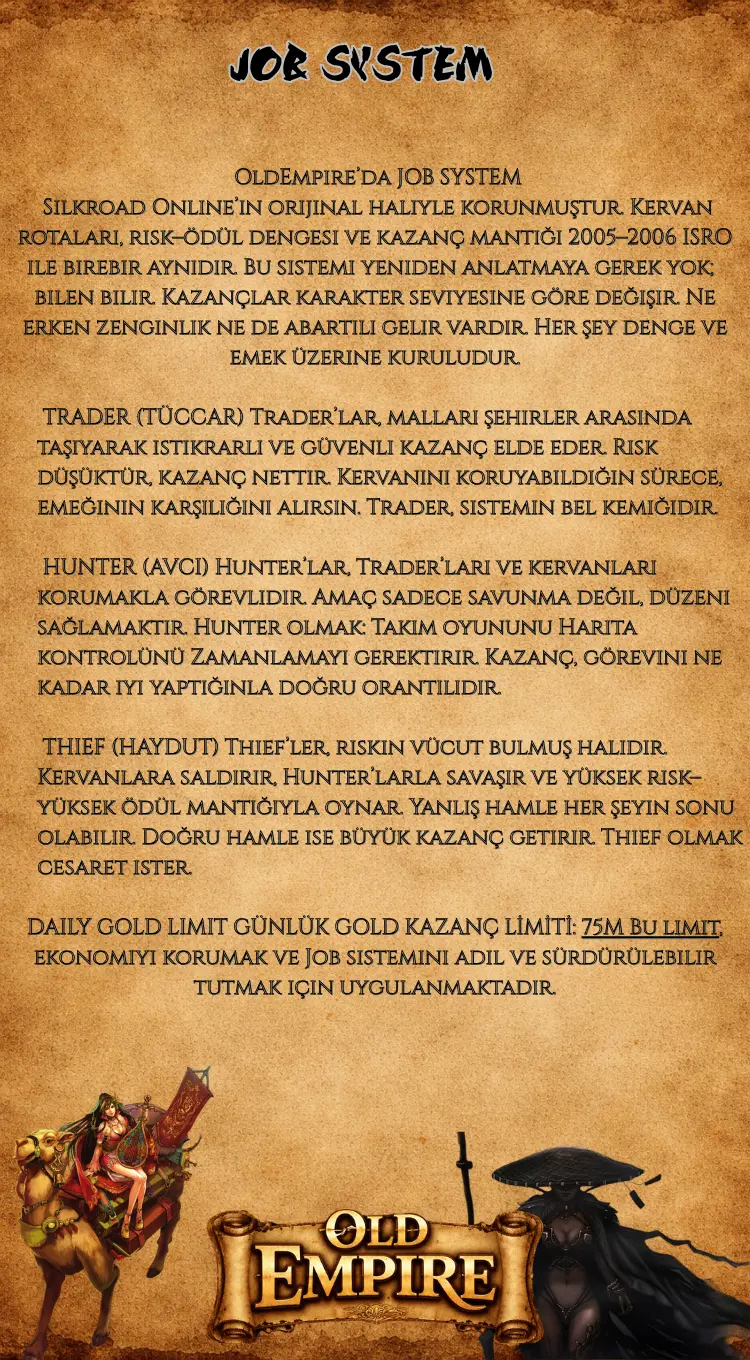 JOB SYSTEM

OldEmpire'da JOB SYSTEM
Silkroad Online'in orijinal haliyle korunmuştur. Kervan rotaları, risk–ödül dengesi ve kazanç mantığı 2005–2006 ISRO ile birebir aynıdır. Bu sistemi yeniden anlatmaya gerek yok; bilen bilir. Kazançlar karakter seviyesine göre değişir. Ne erken zenginlik ne de abartılı gelir vardır. Her şey denge ve emek üzerine kuruludur.

TRADER (TÜCCAR) Trader'lar, malları şehirler arasında taşıyarak istikrarlı ve güvenli kazanç elde eder. Risk düşüktür, kazanç nettir. Kervanını koruyabildiğin sürece, emeğinin karşılığını alırsın. Trader, sistemin bel kemiğidir.

HUNTER (AVCI) Hunter'lar, Trader'ları ve kervanları korumakla görevlidir. Amaç sadece savunma değil, düzeni sağlamaktır. Hunter olmak: Takım oyununu Harita kontrolünü Zamanlamayı gerektirir. Kazanç, görevini ne kadar iyi yaptığınla doğru orantılıdır.

THIEF (HAYDUT) Thief'ler, riskin vücut bulmuş halidir. Kervanlara saldırır, Hunter'larla savaşır ve yüksek risk–yüksek ödül mantığıyla oynar. Yanlış hamle her şeyin sonu olabilir. Doğru hamle ise büyük kazanç getirir. Thief olmak cesaret ister.

DAILY GOLD LIMIT GÜNLÜK GOLD KAZANÇ LİMİTİ: 75M Bu limit, ekonomiyi korumak ve Job sistemini adil ve sürdürülebilir tutmak için uygulanmaktadır.

OLD EMPIRE